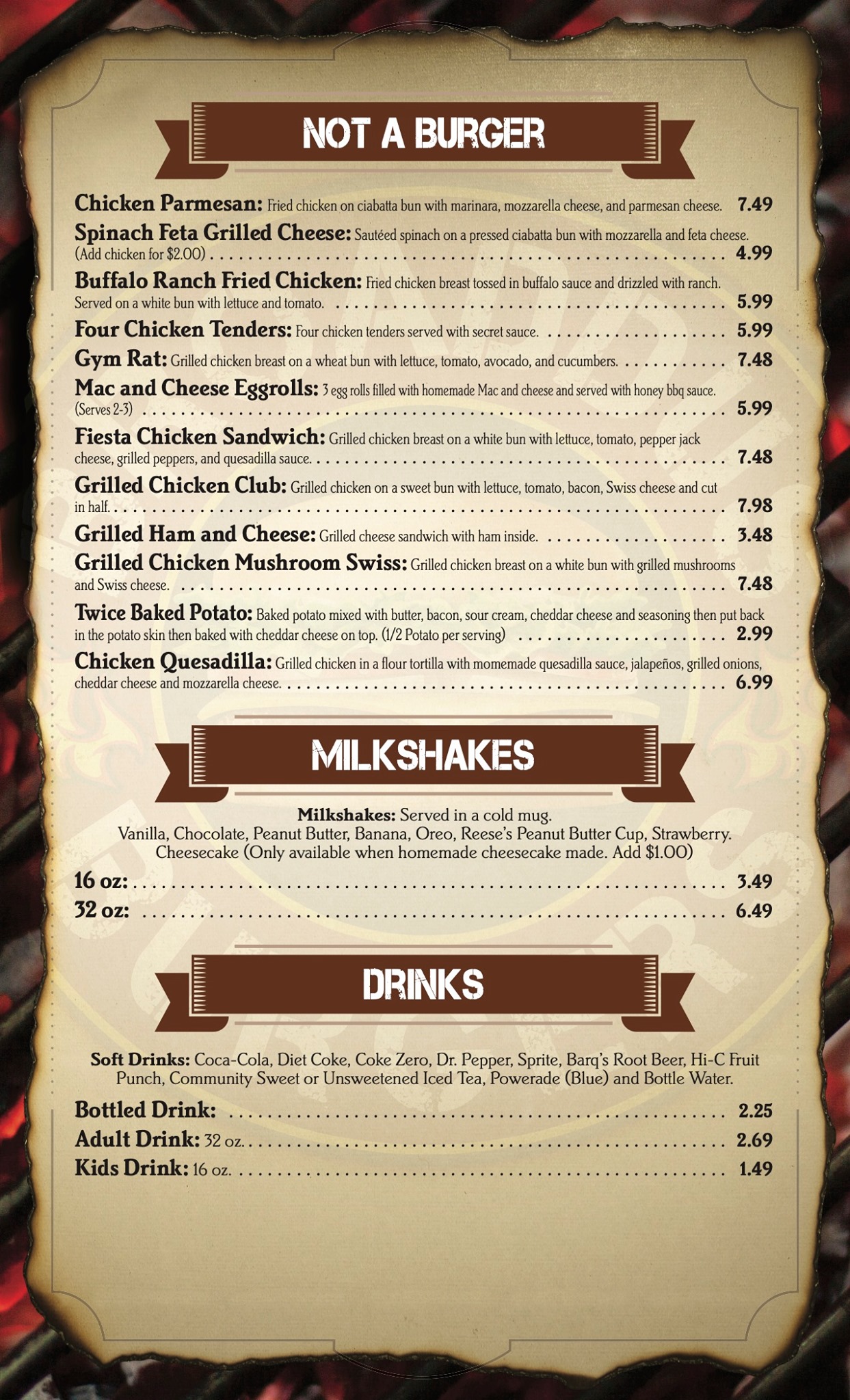 NOT A BURGER

Chicken Parmesan: Fried chicken on ciabatta bun with marinara, mozzarella cheese, and parmesan cheese. 7.49

Spinach Feta Grilled Cheese: Sautéed spinach on a pressed ciabatta bun with mozzarella and feta cheese. (Add chicken for $2.00) 4.99

Buffalo Ranch Fried Chicken: Fried chicken breast tossed in buffalo sauce and drizzled with ranch. Served on a white bun with lettuce and tomato. 5.99

Four Chicken Tenders: Four chicken tenders served with secret sauce. 5.99

Gym Rat: Grilled chicken breast on a wheat bun with lettuce, tomato, avocado, and cucumbers. 7.48

Mac and Cheese Eggrolls: 3 egg rolls filled with homemade Mac and cheese and served with honey bbq sauce. (Serves 2-3) 5.99

Fiesta Chicken Sandwich: Grilled chicken breast on a white bun with lettuce, tomato, pepper jack cheese, grilled peppers, and quesadilla sauce. 7.48

Grilled Chicken Club: Grilled chicken on a sweet bun with lettuce, tomato, bacon, Swiss cheese and cut in half. 7.98

Grilled Ham and Cheese: Grilled cheese sandwich with ham inside. 3.48

Grilled Chicken Mushroom Swiss: Grilled chicken breast on a white bun with grilled mushrooms and Swiss cheese. 7.48

Twice Baked Potato: Baked potato mixed with butter, bacon, sour cream, cheddar cheese and seasoning then put back in the potato skin then baked with cheddar cheese on top. (1/2 Potato per serving) 2.99

Chicken Quesadilla: Grilled chicken in a flour tortilla with momemade quesadilla sauce, jalapeños, grilled onions, cheddar cheese and mozzarella cheese. 6.99

MILKSHAKES

Milkshakes: Served in a cold mug.
Vanilla, Chocolate, Peanut Butter, Banana, Oreo, Reese's Peanut Butter Cup, Strawberry.
Cheesecake (Only available when homemade cheesecake made. Add $1.00)

16 oz: 3.49
32 oz: 6.49

DRINKS

Soft Drinks: Coca-Cola, Diet Coke, Coke Zero, Dr. Pepper, Sprite, Barq's Root Beer, Hi-C Fruit Punch, Community Sweet or Unsweetened Iced Tea, Powerade (Blue) and Bottle Water.

Bottled Drink: 2.25
Adult Drink: 32 oz. 2.69
Kids Drink: 16 oz. 1.49